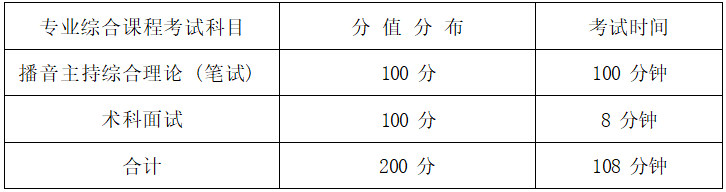 | 专业综合课程考试科目 | 分 值 分 布 | 考试时间 |
|---|---|---|
| 播音主持综合理论（笔试） | 100 分 | 100 分钟 |
| 术科面试 | 100 分 | 8 分钟 |
| 合计 | 200 分 | 108 分钟 |